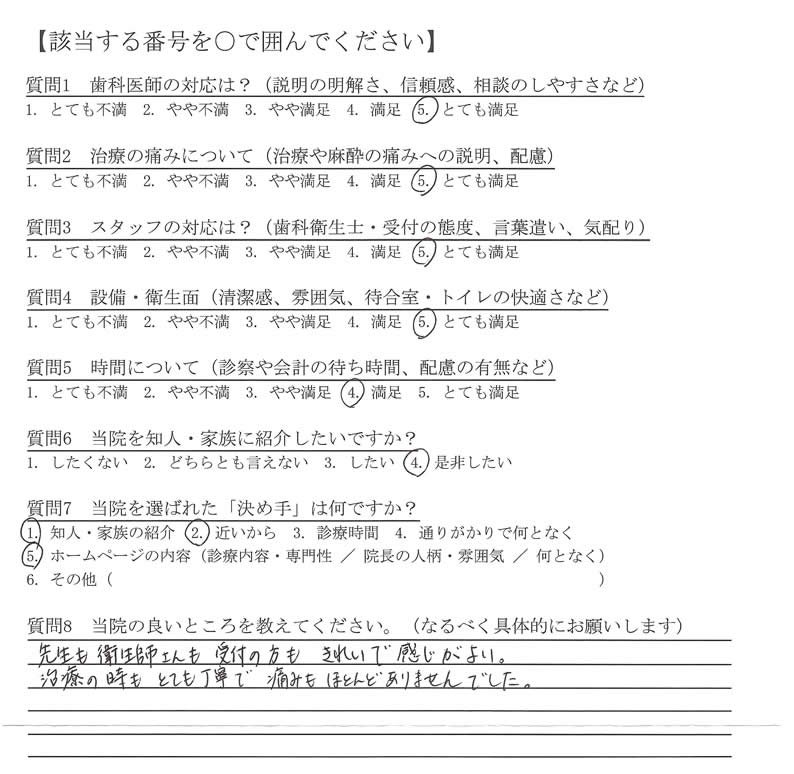 【該当する番号を○で囲んでください】

質問1　歯科医師の対応は？（説明の明解さ、信頼感、相談のしやすさなど）
1. とても不満　2. やや不満　3. やや満足　4. 満足　5. とても満足

質問2　治療の痛みについて（治療や麻酔の痛みへの説明、配慮）
1. とても不満　2. やや不満　3. やや満足　4. 満足　5. とても満足

質問3　スタッフの対応は？（歯科衛生士・受付の態度、言葉遣い、気配り）
1. とても不満　2. やや不満　3. やや満足　4. 満足　5. とても満足

質問4　設備・衛生面（清潔感、雰囲気、待合室・トイレの快適さなど）
1. とても不満　2. やや不満　3. やや満足　4. 満足　5. とても満足

質問5　時間について（診察や会計の待ち時間、配慮の有無など）
1. とても不満　2. やや不満　3. やや満足　4. 満足　5. とても満足

質問6　当院を知人・家族に紹介したいですか？
1. したくない　2. どちらとも言えない　3. したい　4. 是非したい

質問7　当院を選ばれた「決め手」は何ですか？
1. 知人・家族の紹介　2. 近いから　3. 診療時間　4. 通りがかりで何となく
5. ホームページの内容（診療内容・専門性 ／ 院長の人柄・雰囲気 ／ 何となく）
6. その他（　　　　　　　　　　　　　　　　　　　　　　　　　　　　）

質問8　当院の良いところを教えてください。（なるべく具体的にお願いします）
先生も衛生師さんも受付の方も　きれいで感じがよい。
治療の時も　とても丁寧で　痛みもほとんどありませんでした。